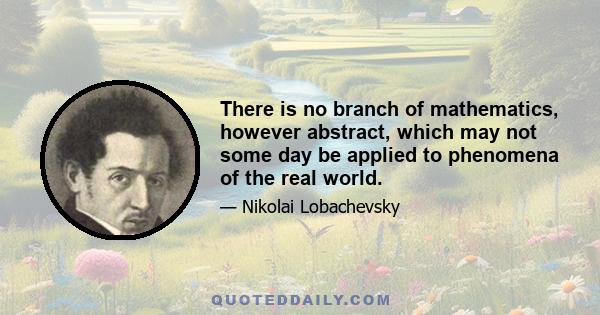 There is no branch of mathematics, however abstract, which may not some day be applied to phenomena of the real world.

— Nikolai Lobachevsky

QUOTEDDAILY.COM